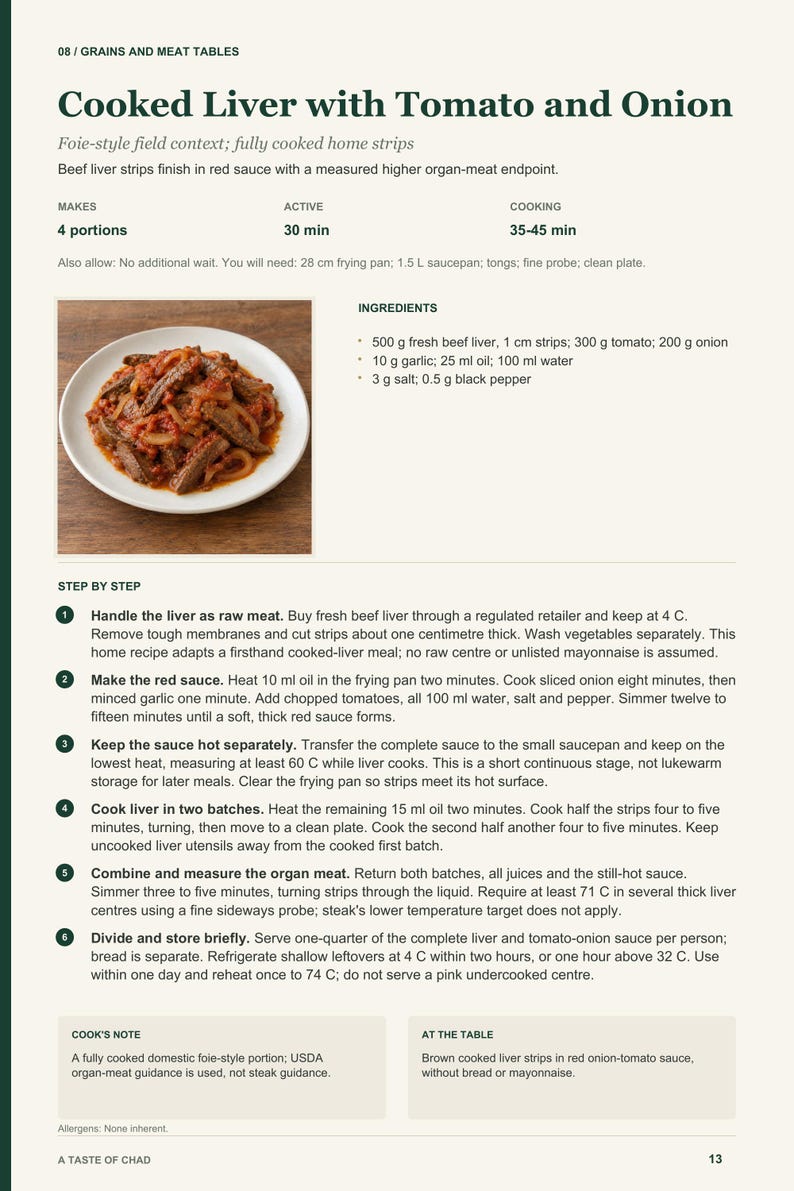 08 / GRAINS AND MEAT TABLES

Cooked Liver with Tomato and Onion

Foie-style field context; fully cooked home strips

Beef liver strips finish in red sauce with a measured higher organ-meat endpoint.

MAKES
4 portions

ACTIVE
30 min

COOKING
35-45 min

Also allow: No additional wait. You will need: 28 cm frying pan; 1.5 L saucepan; tongs; fine probe; clean plate.

INGREDIENTS

• 500 g fresh beef liver, 1 cm strips; 300 g tomato; 200 g onion
• 10 g garlic; 25 ml oil; 100 ml water
• 3 g salt; 0.5 g black pepper

STEP BY STEP

1 Handle the liver as raw meat. Buy fresh beef liver through a regulated retailer and keep at 4 C. Remove tough membranes and cut strips about one centimetre thick. Wash vegetables separately. This home recipe adapts a firsthand cooked-liver meal; no raw centre or unlisted mayonnaise is assumed.

2 Make the red sauce. Heat 10 ml oil in the frying pan two minutes. Cook sliced onion eight minutes, then minced garlic one minute. Add chopped tomatoes, all 100 ml water, salt and pepper. Simmer twelve to fifteen minutes until a soft, thick red sauce forms.

3 Keep the sauce hot separately. Transfer the complete sauce to the small saucepan and keep on the lowest heat, measuring at least 60 C while liver cooks. This is a short continuous stage, not lukewarm storage for later meals. Clear the frying pan so strips meet its hot surface.

4 Cook liver in two batches. Heat the remaining 15 ml oil two minutes. Cook half the strips four to five minutes, turning, then move to a clean plate. Cook the second half another four to five minutes. Keep uncooked liver utensils away from the cooked first batch.

5 Combine and measure the organ meat. Return both batches, all juices and the still-hot sauce. Simmer three to five minutes, turning strips through the liquid. Require at least 71 C in several thick liver centres using a fine sideways probe; steak's lower temperature target does not apply.

6 Divide and store briefly. Serve one-quarter of the complete liver and tomato-onion sauce per person; bread is separate. Refrigerate shallow leftovers at 4 C within two hours, or one hour above 32 C. Use within one day and reheat once to 74 C; do not serve a pink undercooked centre.

COOK'S NOTE
A fully cooked domestic foie-style portion; USDA organ-meat guidance is used, not steak guidance.

AT THE TABLE
Brown cooked liver strips in red onion-tomato sauce, without bread or mayonnaise.

Allergens: None inherent.

A TASTE OF CHAD
13